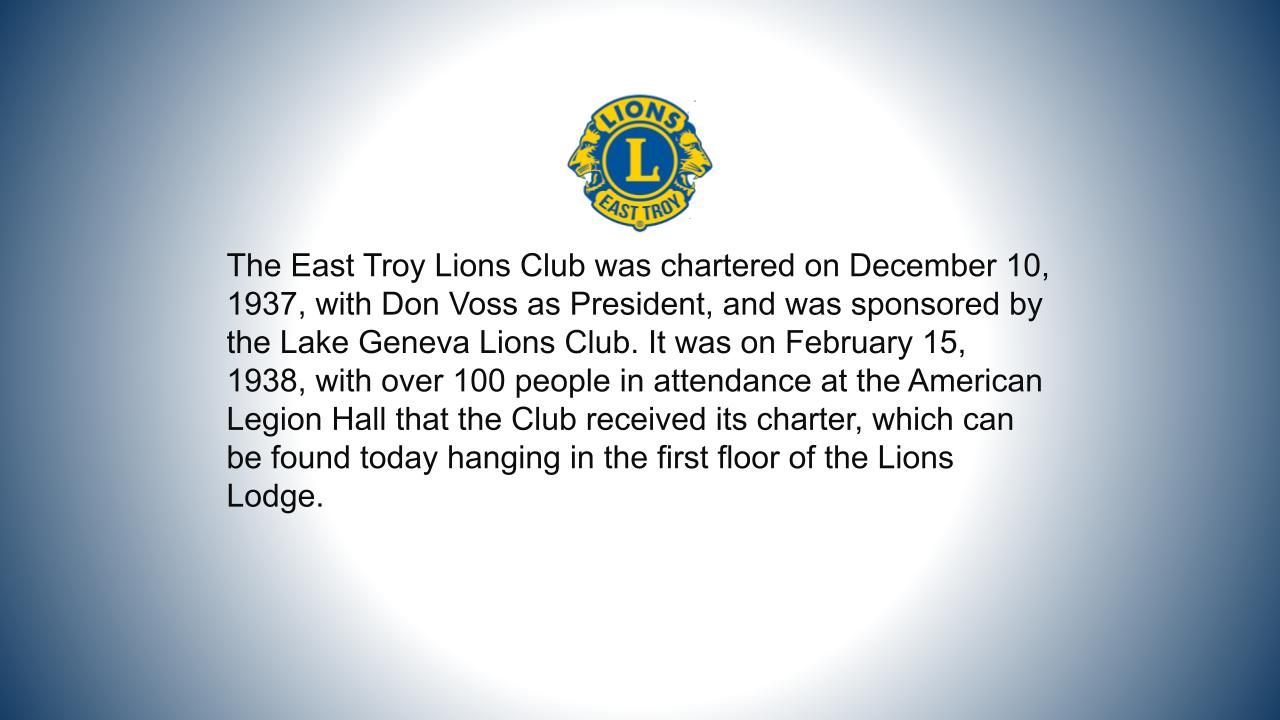 LIONS
L
EAST TROY

The East Troy Lions Club was chartered on December 10, 1937, with Don Voss as President, and was sponsored by the Lake Geneva Lions Club. It was on February 15, 1938, with over 100 people in attendance at the American Legion Hall that the Club received its charter, which can be found today hanging in the first floor of the Lions Lodge.